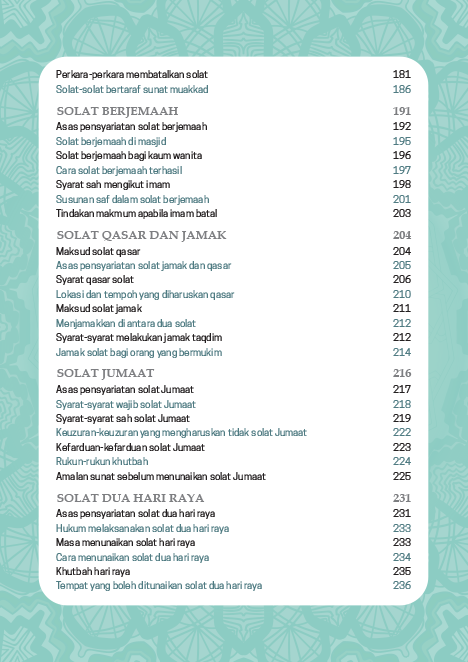 Perkara-perkara membatalkan solat 181
Solat-solat bertaraf sunat muakkad 186

SOLAT BERJEMAAH 191
Asas pensyariatan solat berjemaah 192
Solat berjemaah di masjid 195
Solat berjemaah bagi kaum wanita 196
Cara solat berjemaah terhasil 197
Syarat sah mengikut imam 198
Susunan saf dalam solat berjemaah 201
Tindakan makmum apabila imam batal 203

SOLAT QASAR DAN JAMAK 204
Maksud solat qasar 204
Asas pensyariatan solat jamak dan qasar 205
Syarat qasar solat 206
Lokasi dan tempoh yang diharuskan qasar 210
Maksud solat jamak 211
Menjamakkan di antara dua solat 212
Syarat-syarat melakukan jamak taqdim 212
Jamak solat bagi orang yang bermukim 214

SOLAT JUMAAT 216
Asas pensyariatan solat Jumaat 217
Syarat-syarat wajib solat Jumaat 218
Syarat-syarat sah solat Jumaat 219
Keuzuran-keuzuran yang mengharuskan tidak solat Jumaat 222
Kefarduan-kefarduan solat Jumaat 223
Rukun-rukun khutbah 224
Amalan sunat sebelum menunaikan solat Jumaat 225

SOLAT DUA HARI RAYA 231
Asas pensyariatan solat dua hari raya 231
Hukum melaksanakan solat dua hari raya 233
Masa menunaikan solat hari raya 233
Cara menunaikan solat dua hari raya 234
Khutbah hari raya 235
Tempat yang boleh ditunaikan solat dua hari raya 236